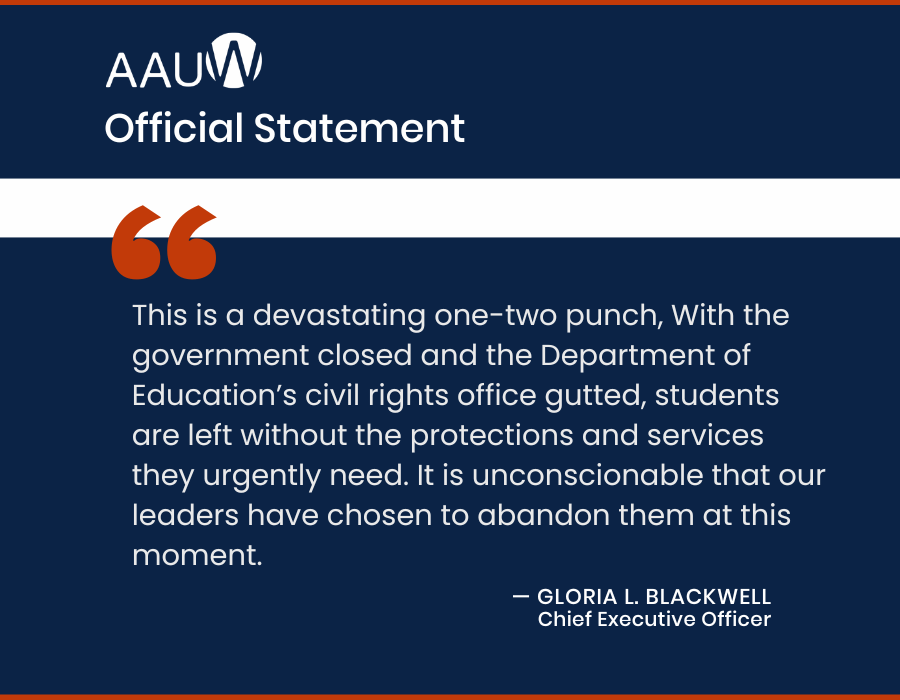 AAUW
Official Statement

"

This is a devastating one-two punch, With the government closed and the Department of Education's civil rights office gutted, students are left without the protections and services they urgently need. It is unconscionable that our leaders have chosen to abandon them at this moment.

— GLORIA L. BLACKWELL
Chief Executive Officer